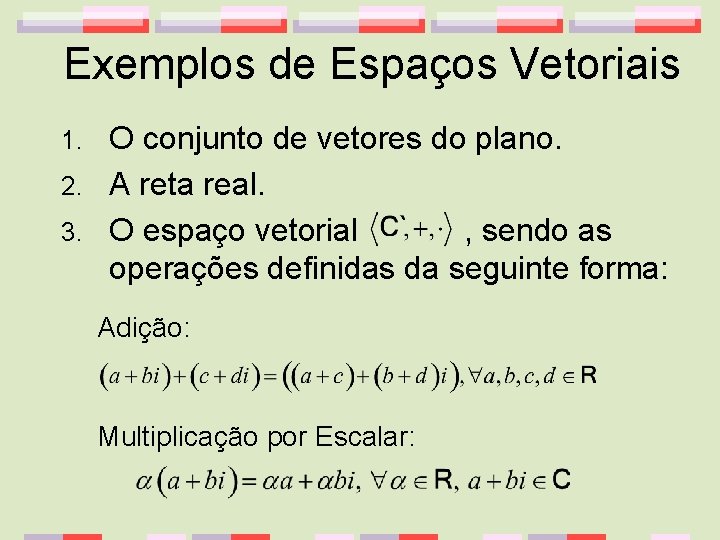 Exemplos de Espaços Vetoriais

1. O conjunto de vetores do plano.
2. A reta real.
3. O espaço vetorial $\langle C, +, \cdot \rangle$ , sendo as operações definidas da seguinte forma:

Adição:

$(a+bi)+(c+di)=((a+c)+(b+d)i), \forall a,b,c,d \in R$

Multiplicação por Escalar:

$\alpha(a+bi)=\alpha a+\alpha bi, \forall \alpha \in R, a+bi \in C$